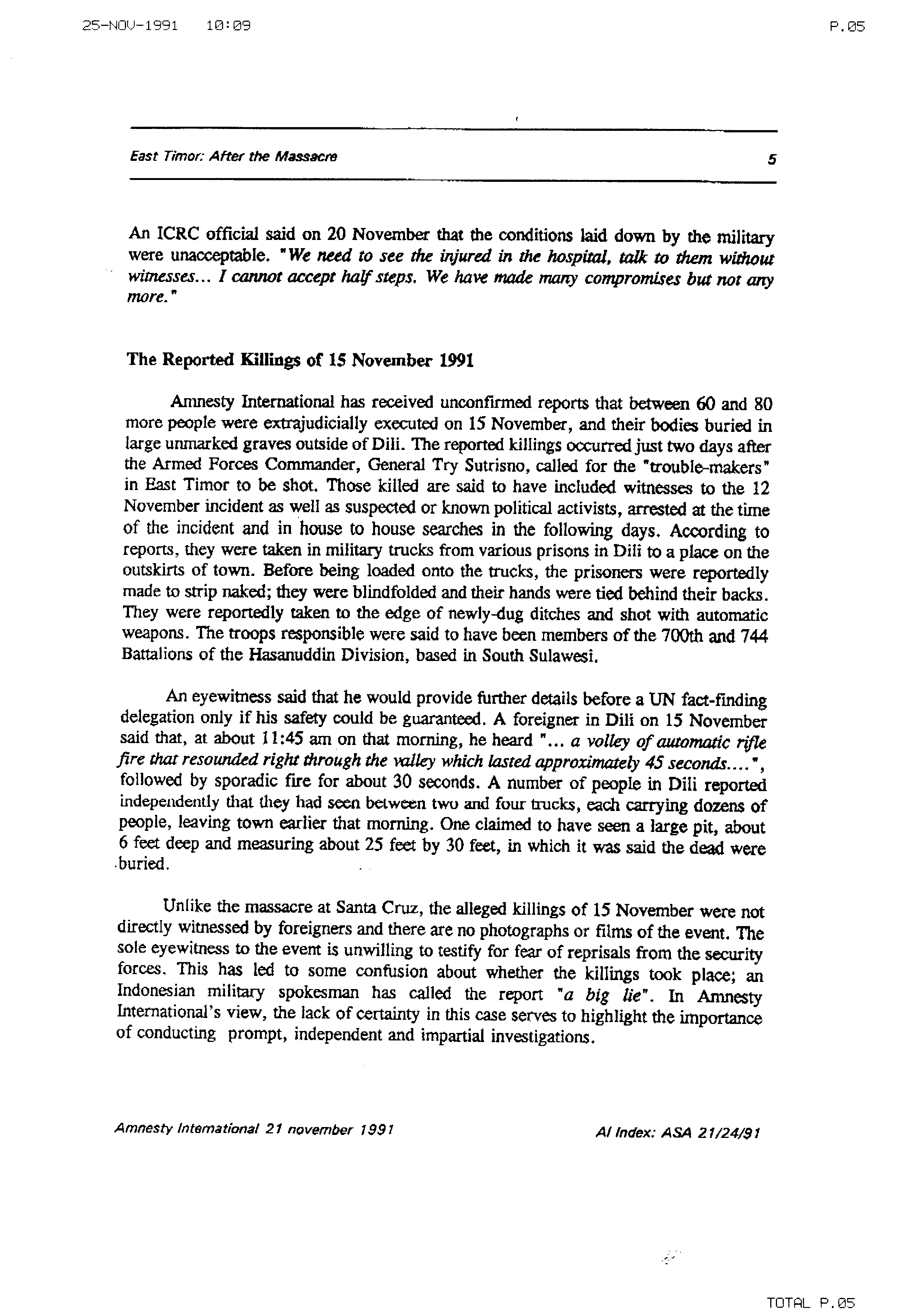 25-NOV-1991 10:09 P.05

East Timor: After the Massacre 5

An ICRC official said on 20 November that the conditions laid down by the military were unacceptable. "We need to see the injured in the hospital, talk to them without witnesses... I cannot accept half steps. We have made many compromises but not any more."

The Reported Killings of 15 November 1991

Amnesty International has received unconfirmed reports that between 60 and 80 more people were extrajudicially executed on 15 November, and their bodies buried in large unmarked graves outside of Dili. The reported killings occurred just two days after the Armed Forces Commander, General Try Sutrisno, called for the "trouble-makers" in East Timor to be shot. Those killed are said to have included witnesses to the 12 November incident as well as suspected or known political activists, arrested at the time of the incident and in house to house searches in the following days. According to reports, they were taken in military trucks from various prisons in Dili to a place on the outskirts of town. Before being loaded onto the trucks, the prisoners were reportedly made to strip naked; they were blindfolded and their hands were tied behind their backs. They were reportedly taken to the edge of newly-dug ditches and shot with automatic weapons. The troops responsible were said to have been members of the 700th and 744 Battalions of the Hasanuddin Division, based in South Sulawesi.

An eyewitness said that he would provide further details before a UN fact-finding delegation only if his safety could be guaranteed. A foreigner in Dili on 15 November said that, at about 11:45 am on that morning, he heard "... a volley of automatic rifle fire that resounded right through the valley which lasted approximately 45 seconds....", followed by sporadic fire for about 30 seconds. A number of people in Dili reported independently that they had seen between two and four trucks, each carrying dozens of people, leaving town earlier that morning. One claimed to have seen a large pit, about 6 feet deep and measuring about 25 feet by 30 feet, in which it was said the dead were buried.

Unlike the massacre at Santa Cruz, the alleged killings of 15 November were not directly witnessed by foreigners and there are no photographs or films of the event. The sole eyewitness to the event is unwilling to testify for fear of reprisals from the security forces. This has led to some confusion about whether the killings took place; an Indonesian military spokesman has called the report "a big lie". In Amnesty International's view, the lack of certainty in this case serves to highlight the importance of conducting prompt, independent and impartial investigations.

Amnesty International 21 november 1991 AI Index: ASA 21/24/91

TOTAL P.05